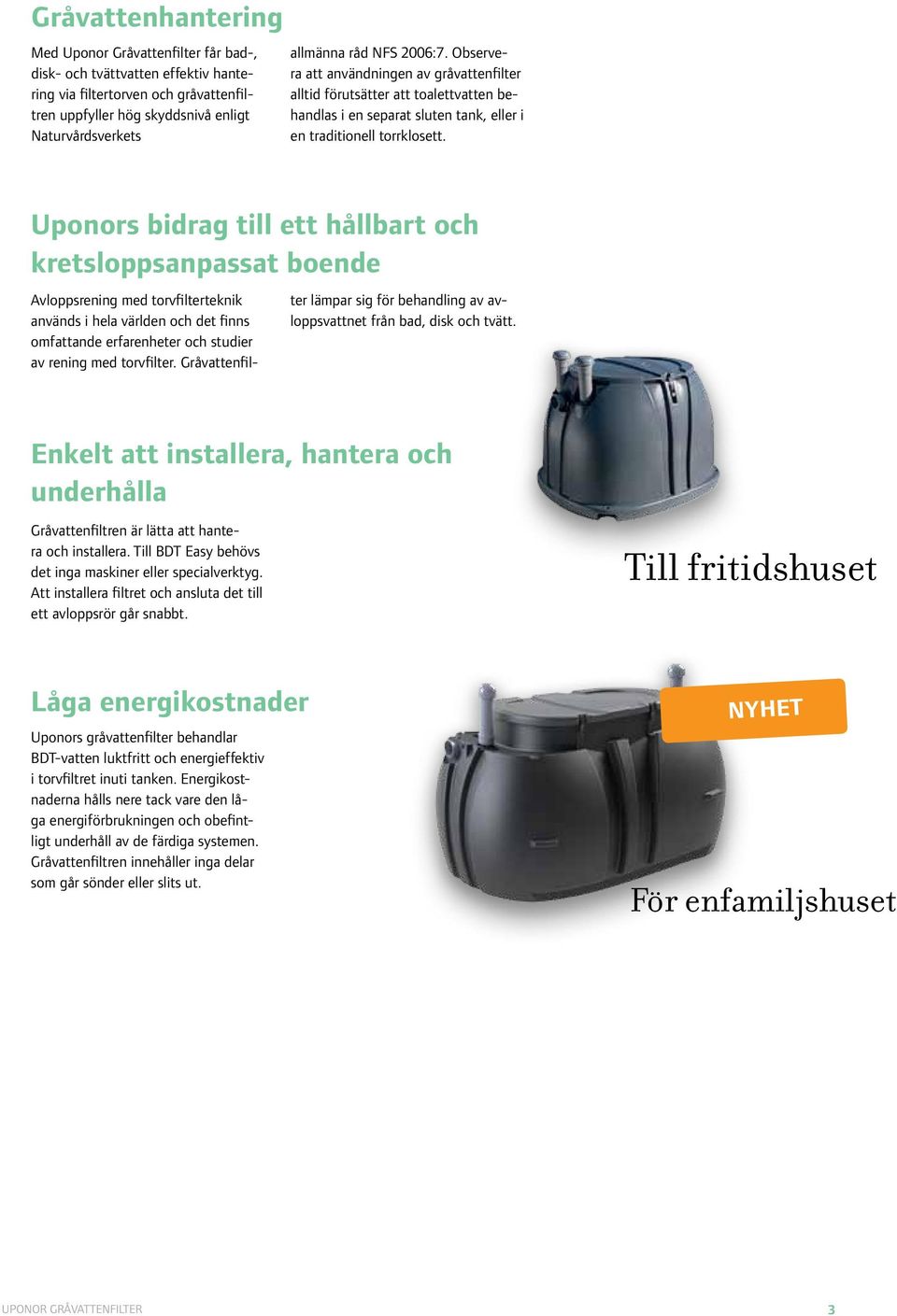 Gråvattenhantering

Med Uponor Gråvattenfilter får bad-, disk- och tvättvatten effektiv hantering via filtertorven och gråvattenfiltren uppfyller hög skyddsnivå enligt Naturvårdsverkets allmänna råd NFS 2006:7. Observera att användningen av gråvattenfilter alltid förutsätter att toalettvatten behandlas i en separat sluten tank, eller i en traditionell torrklosett.

Uponors bidrag till ett hållbart och kretsloppsanpassat boende

Avloppsrening med torvfilterteknik används i hela världen och det finns omfattande erfarenheter och studier av rening med torvfilter. Gråvattenfilter lämpar sig för behandling av avloppsvattnet från bad, disk och tvätt.

Enkelt att installera, hantera och underhålla

Gråvattenfiltren är lätta att hantera och installera. Till BDT Easy behövs det inga maskiner eller specialverktyg. Att installera filtret och ansluta det till ett avloppsrör går snabbt.

Till fritidshuset

Låga energikostnader

Uponors gråvattenfilter behandlar BDT-vatten luktfritt och energieffektiv i torvfiltret inuti tanken. Energikostnaderna hålls nere tack vare den låga energiförbrukningen och obefintligt underhåll av de färdiga systemen. Gråvattenfiltren innehåller inga delar som går sönder eller slits ut.

NYHET

För enfamiljshuset

UPONOR GRÅVATTENFILTER

3